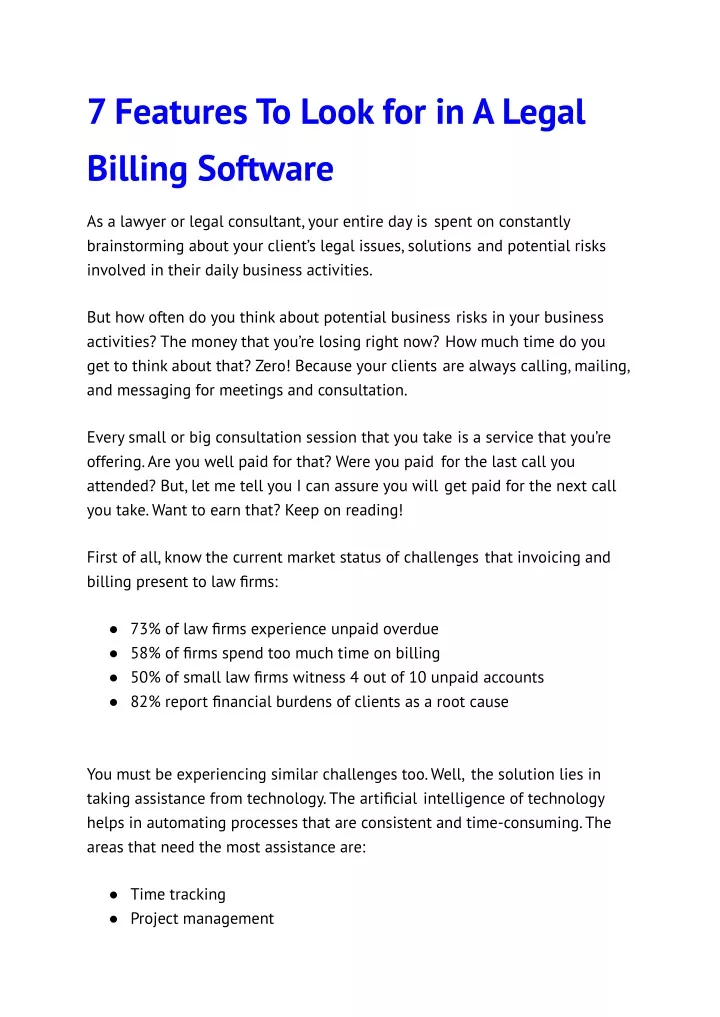 7 Features To Look for in A Legal Billing Software

As a lawyer or legal consultant, your entire day is spent on constantly brainstorming about your client's legal issues, solutions and potential risks involved in their daily business activities.

But how often do you think about potential business risks in your business activities? The money that you're losing right now? How much time do you get to think about that? Zero! Because your clients are always calling, mailing, and messaging for meetings and consultation.

Every small or big consultation session that you take is a service that you're offering. Are you well paid for that? Were you paid for the last call you attended? But, let me tell you I can assure you will get paid for the next call you take. Want to earn that? Keep on reading!

First of all, know the current market status of challenges that invoicing and billing present to law firms:

● 73% of law firms experience unpaid overdue
● 58% of firms spend too much time on billing
● 50% of small law firms witness 4 out of 10 unpaid accounts
● 82% report financial burdens of clients as a root cause

You must be experiencing similar challenges too. Well, the solution lies in taking assistance from technology. The artificial intelligence of technology helps in automating processes that are consistent and time-consuming. The areas that need the most assistance are:

● Time tracking
● Project management